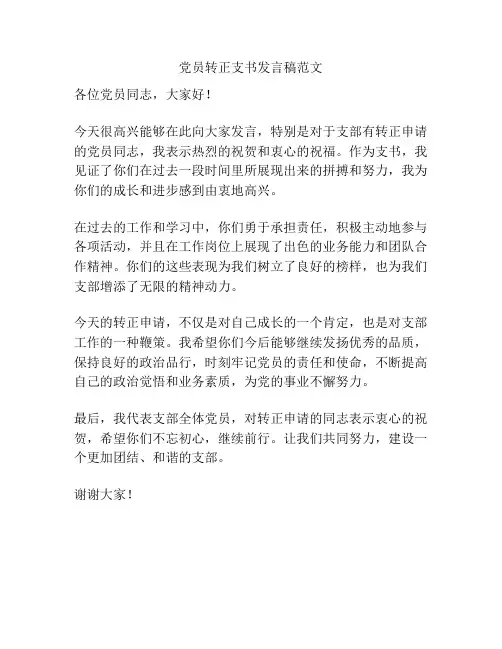 党员转正支书发言稿范文

各位党员同志，大家好！

今天很高兴能够在此向大家发言，特别是对于支部有转正申请的党员同志，我表示热烈的祝贺和衷心的祝福。作为支书，我见证了你们在过去一段时间里所展现出来的拼搏和努力，我为你们的成长和进步感到由衷地高兴。

在过去的工作和学习中，你们勇于承担责任，积极主动地参与各项活动，并且在工作岗位上展现了出色的业务能力和团队合作精神。你们的这些表现为我们树立了良好的榜样，也为我们支部增添了无限的精神动力。

今天的转正申请，不仅是对自己成长的一个肯定，也是对支部工作的一种鞭策。我希望你们今后能够继续发扬优秀的品质，保持良好的政治品行，时刻牢记党员的责任和使命，不断提高自己的政治觉悟和业务素质，为党的事业不懈努力。

最后，我代表支部全体党员，对转正申请的同志表示衷心的祝贺，希望你们不忘初心，继续前行。让我们共同努力，建设一个更加团结、和谐的支部。

谢谢大家！